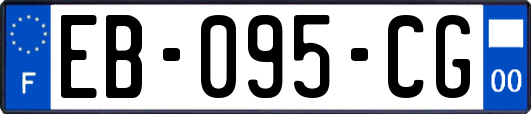 F
EB-095-CG
00